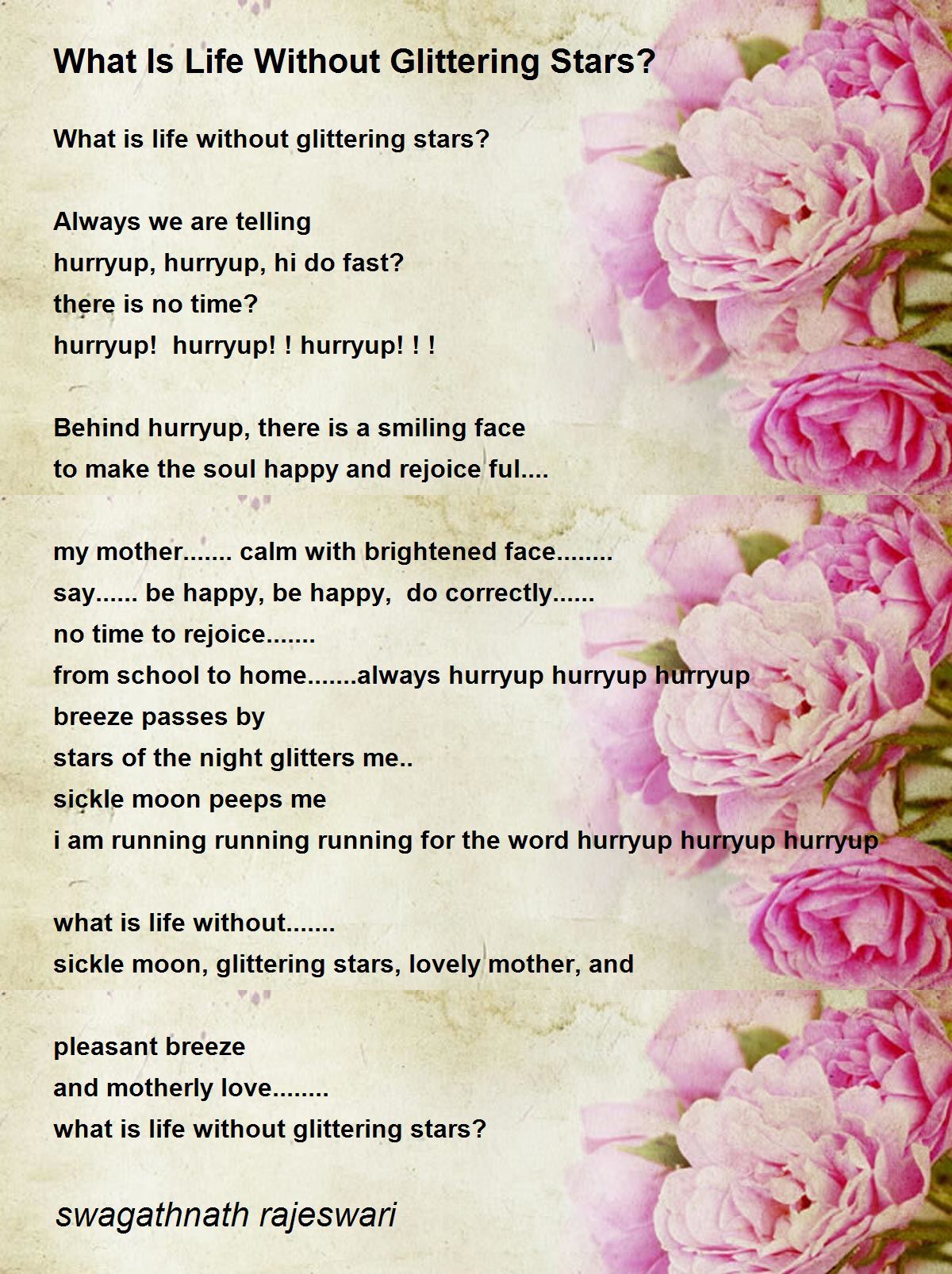 What Is Life Without Glittering Stars?

What is life without glittering stars?

Always we are telling
hurryup, hurryup, hi do fast?
there is no time?
hurryup!  hurryup! ! hurryup! ! !

Behind hurryup, there is a smiling face
to make the soul happy and rejoice ful....

my mother....... calm with brightened face........
say...... be happy, be happy,  do correctly......
no time to rejoice.......
from school to home.......always hurryup hurryup hurryup
breeze passes by
stars of the night glitters me..
sickle moon peeps me
i am running running running for the word hurryup hurryup hurryup

what is life without.......
sickle moon, glittering stars, lovely mother, and

pleasant breeze
and motherly love........
what is life without glittering stars?

swagathnath rajeswari